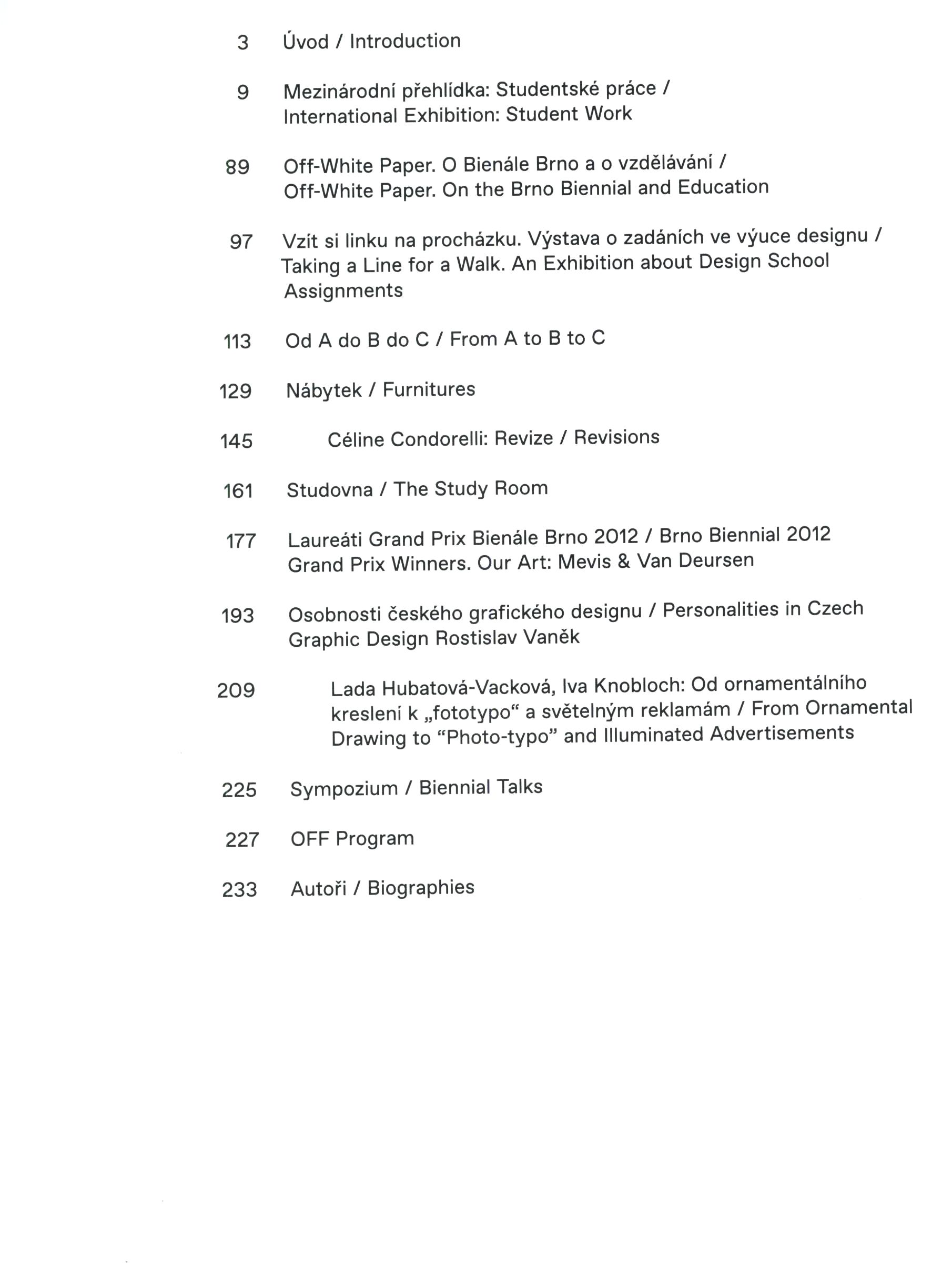 3 Úvod / Introduction

9 Mezinárodní přehlídka: Studentské práce / International Exhibition: Student Work

89 Off-White Paper. O Bienále Brno a o vzdělávání / Off-White Paper. On the Brno Biennial and Education

97 Vzít si linku na procházku. Výstava o zadáních ve výuce designu / Taking a Line for a Walk. An Exhibition about Design School Assignments

113 Od A do B do C / From A to B to C

129 Nábytek / Furnitures

145 Céline Condorelli: Revize / Revisions

161 Studovna / The Study Room

177 Laureáti Grand Prix Bienále Brno 2012 / Brno Biennial 2012 Grand Prix Winners. Our Art: Mevis & Van Deursen

193 Osobnosti českého grafického designu / Personalities in Czech Graphic Design Rostislav Vaněk

209 Lada Hubatová-Vacková, Iva Knobloch: Od ornamentálního kreslení k „fototypo“ a světelným reklamám / From Ornamental Drawing to “Photo-typo” and Illuminated Advertisements

225 Sympozium / Biennial Talks

227 OFF Program

233 Autoři / Biographies